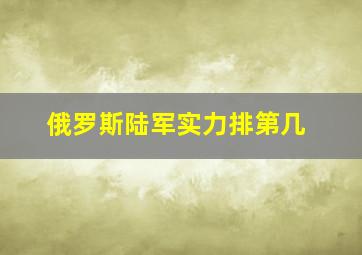 俄罗斯陆军实力排第几